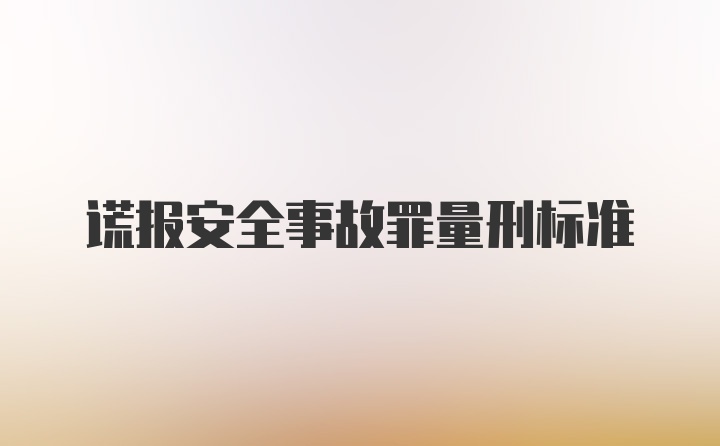 谎报安全事故罪量刑标准